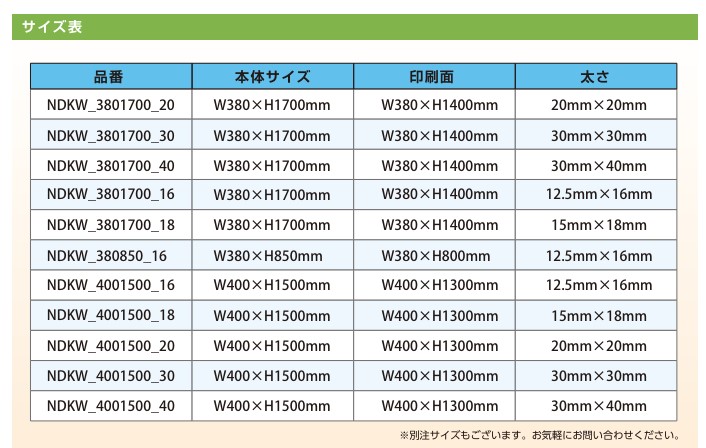 サイズ表

| 品番 | 本体サイズ | 印刷面 | 太さ |
|---|---|---|---|
| NDKW_3801700_20 | W380×H1700mm | W380×H1400mm | 20mm×20mm |
| NDKW_3801700_30 | W380×H1700mm | W380×H1400mm | 30mm×30mm |
| NDKW_3801700_40 | W380×H1700mm | W380×H1400mm | 30mm×40mm |
| NDKW_3801700_16 | W380×H1700mm | W380×H1400mm | 12.5mm×16mm |
| NDKW_3801700_18 | W380×H1700mm | W380×H1400mm | 15mm×18mm |
| NDKW_380850_16 | W380×H850mm | W380×H800mm | 12.5mm×16mm |
| NDKW_4001500_16 | W400×H1500mm | W400×H1300mm | 12.5mm×16mm |
| NDKW_4001500_18 | W400×H1500mm | W400×H1300mm | 15mm×18mm |
| NDKW_4001500_20 | W400×H1500mm | W400×H1300mm | 20mm×20mm |
| NDKW_4001500_30 | W400×H1500mm | W400×H1300mm | 30mm×30mm |
| NDKW_4001500_40 | W400×H1500mm | W400×H1300mm | 30mm×40mm |

※別注サイズもございます。お気軽にお問い合わせください。